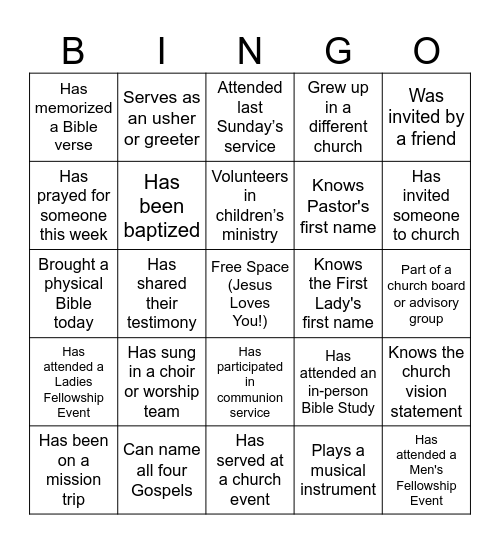 | B | I | N | G | O |
|---|---|---|---|---|
| Has memorized a Bible verse | Serves as an usher or greeter | Attended last Sunday’s service | Grew up in a different church | Was invited by a friend |
| Has prayed for someone this week | Has been baptized | Volunteers in children’s ministry | Knows Pastor's first name | Has invited someone to church |
| Brought a physical Bible today | Has shared their testimony | Free Space (Jesus Loves You!) | Knows the First Lady's first name | Part of a church board or advisory group |
| Has attended a Ladies Fellowship Event | Has sung in a choir or worship team | Has participated in communion service | Has attended an in-person Bible Study | Knows the church vision statement |
| Has been on a mission trip | Can name all four Gospels | Has served at a church event | Plays a musical instrument | Has attended a Men's Fellowship Event |